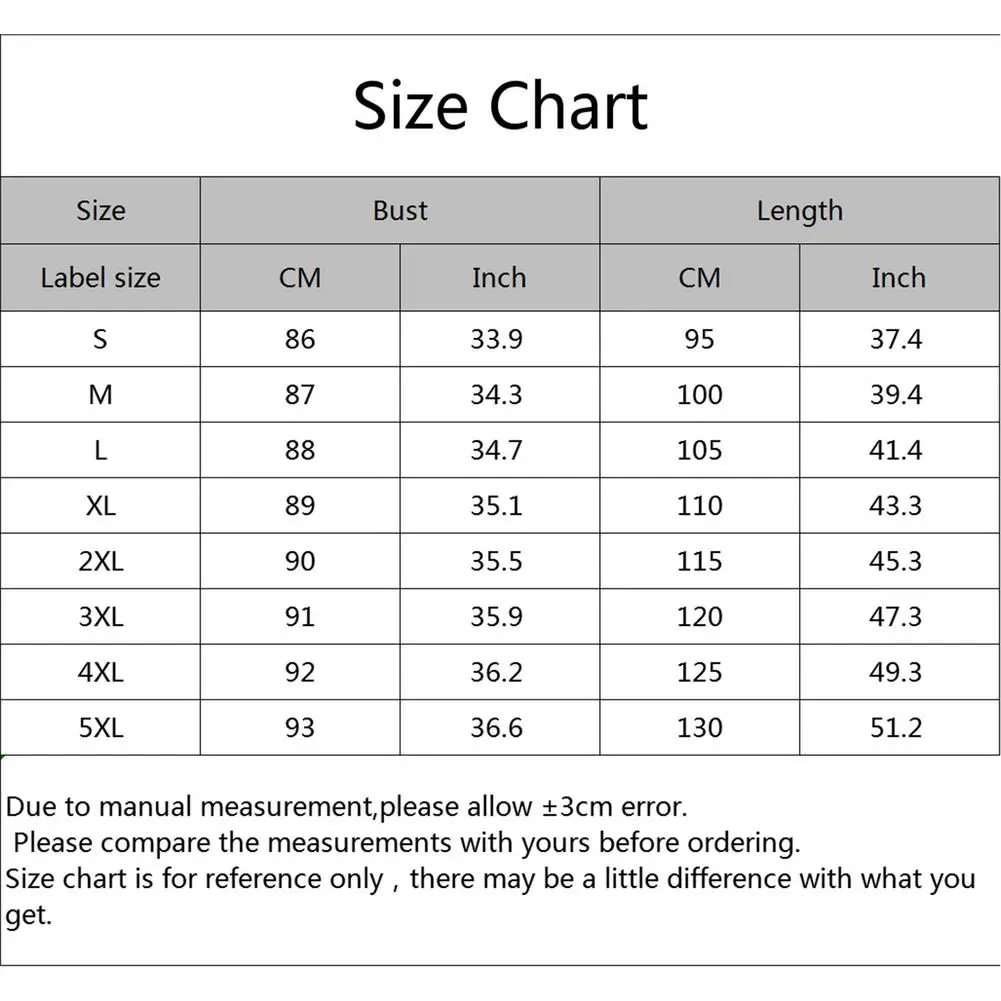 Size Chart

| Size | Bust | | Length | |
|---|---|---|---|---|
| Label size | CM | Inch | CM | Inch |
| S | 86 | 33.9 | 95 | 37.4 |
| M | 87 | 34.3 | 100 | 39.4 |
| L | 88 | 34.7 | 105 | 41.4 |
| XL | 89 | 35.1 | 110 | 43.3 |
| 2XL | 90 | 35.5 | 115 | 45.3 |
| 3XL | 91 | 35.9 | 120 | 47.3 |
| 4XL | 92 | 36.2 | 125 | 49.3 |
| 5XL | 93 | 36.6 | 130 | 51.2 |

Due to manual measurement,please allow ±3cm error.
Please compare the measurements with yours before ordering.
Size chart is for reference only , there may be a little difference with what you get.